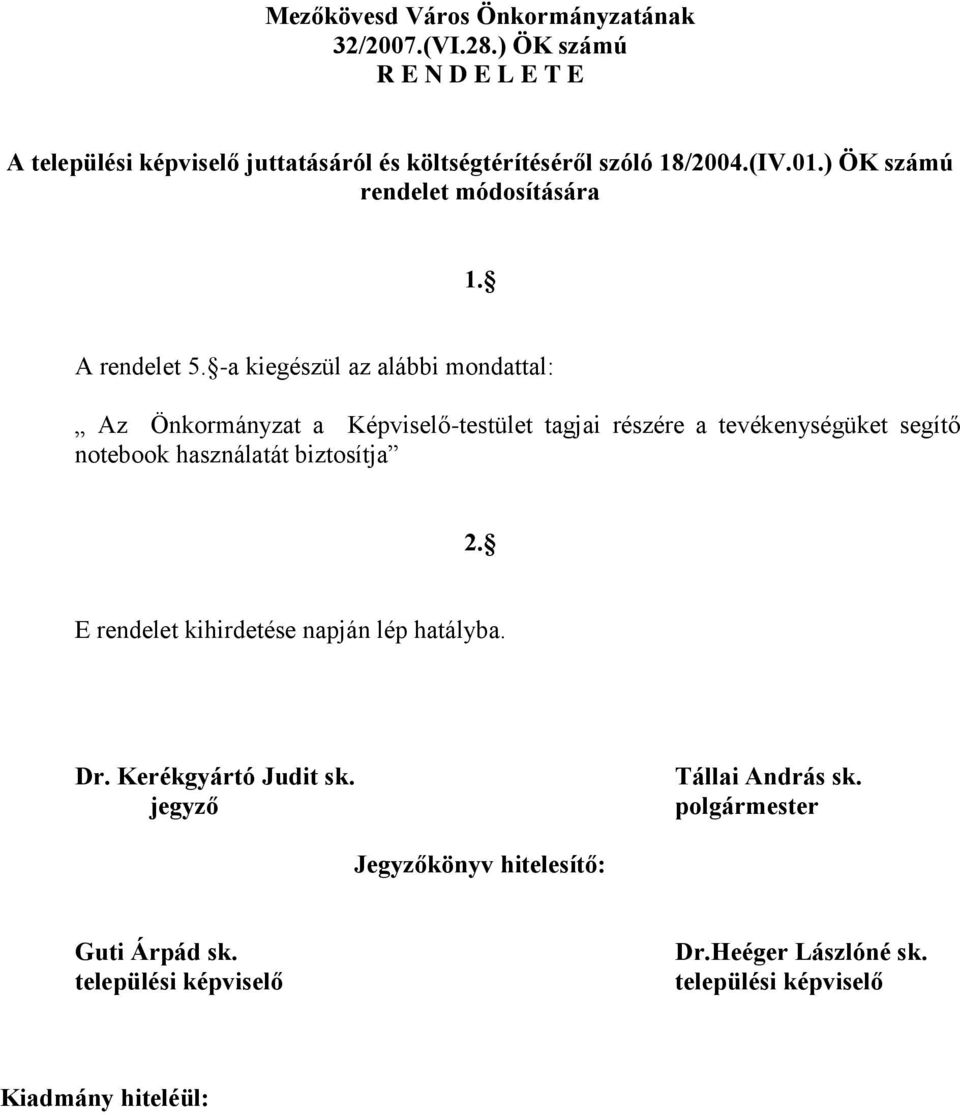 Mezőkövesd Város Önkormányzatának
32/2007.(VI.28.) ÖK számú
R E N D E L E T E

A települési képviselő juttatásáról és költségtérítéséről szóló 18/2004.(IV.01.) ÖK számú rendelet módosítására

1.§

A rendelet 5.§-a kiegészül az alábbi mondattal:

„ Az Önkormányzat a Képviselő-testület tagjai részére a tevékenységüket segítő notebook használatát biztosítja”

2.§

E rendelet kihirdetése napján lép hatályba.

Dr. Kerékgyártó Judit sk.
jegyző

Tállai András sk.
polgármester

Jegyzőkönyv hitelesítő:

Guti Árpád sk.
települési képviselő

Dr.Heéger Lászlóné sk.
települési képviselő

Kiadmány hiteléül: